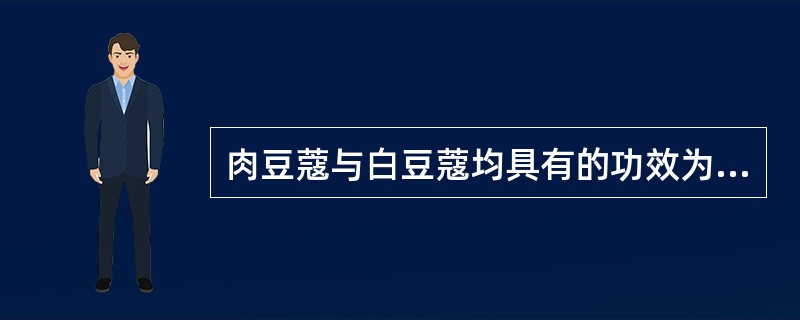 肉豆蔻与白豆蔻均具有的功效为...